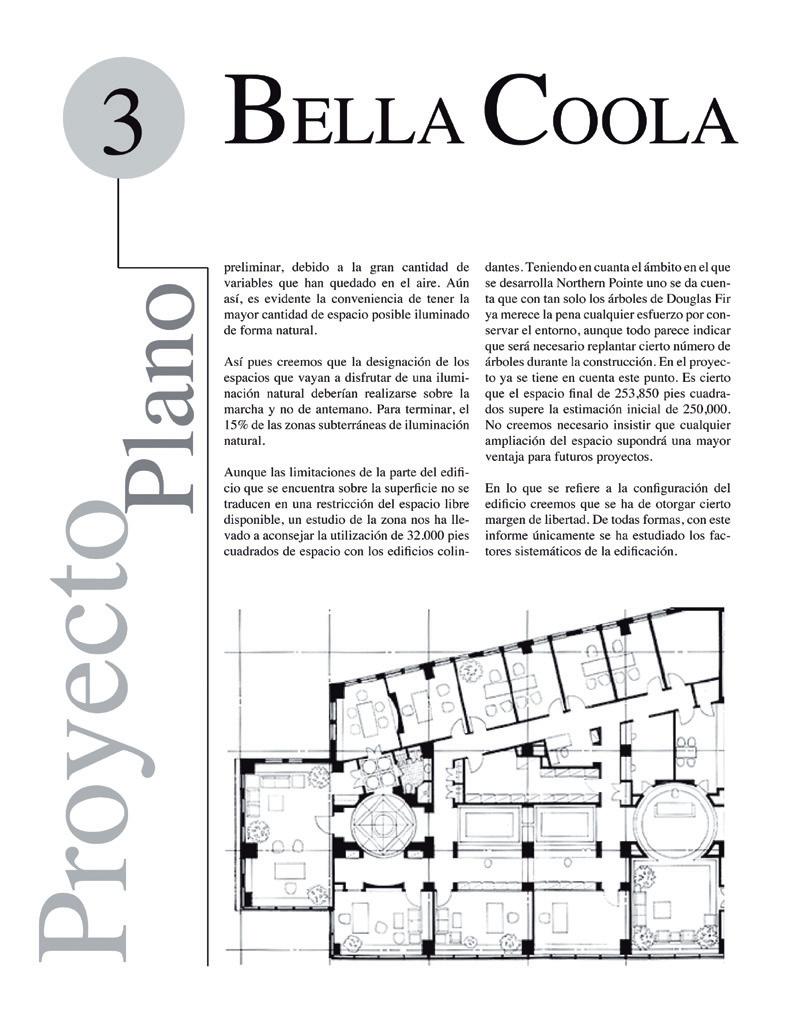 3

BELLA COOLA

Proyecto Plano

preliminar, debido a la gran cantidad de variables que han quedado en el aire. Aún así, es evidente la conveniencia de tener la mayor cantidad de espacio posible iluminado de forma natural.

Así pues creemos que la designación de los espacios que vayan a disfrutar de una iluminación natural deberían realizarse sobre la marcha y no de antemano. Para terminar, el 15% de las zonas subterráneas de iluminación natural.

Aunque las limitaciones de la parte del edificio que se encuentra sobre la superficie no se traducen en una restricción del espacio libre disponible, un estudio de la zona nos ha llevado a aconsejar la utilización de 32.000 pies cuadrados de espacio con los edificios colindantes. Teniendo en cuanta el ámbito en el que se desarrolla Northern Pointe uno se da cuenta que con tan solo los árboles de Douglas Fir ya merece la pena cualquier esfuerzo por conservar el entorno, aunque todo parece indicar que será necesario replantar cierto número de árboles durante la construcción. En el proyecto ya se tiene en cuenta este punto. Es cierto que el espacio final de 253,850 pies cuadrados supere la estimación inicial de 250,000. No creemos necesario insistir que cualquier ampliación del espacio supondrá una mayor ventaja para futuros proyectos.

En lo que se refiere a la configuración del edificio creemos que se ha de otorgar cierto margen de libertad. De todas formas, con este informe únicamente se ha estudiado los factores sistemáticos de la edificación.